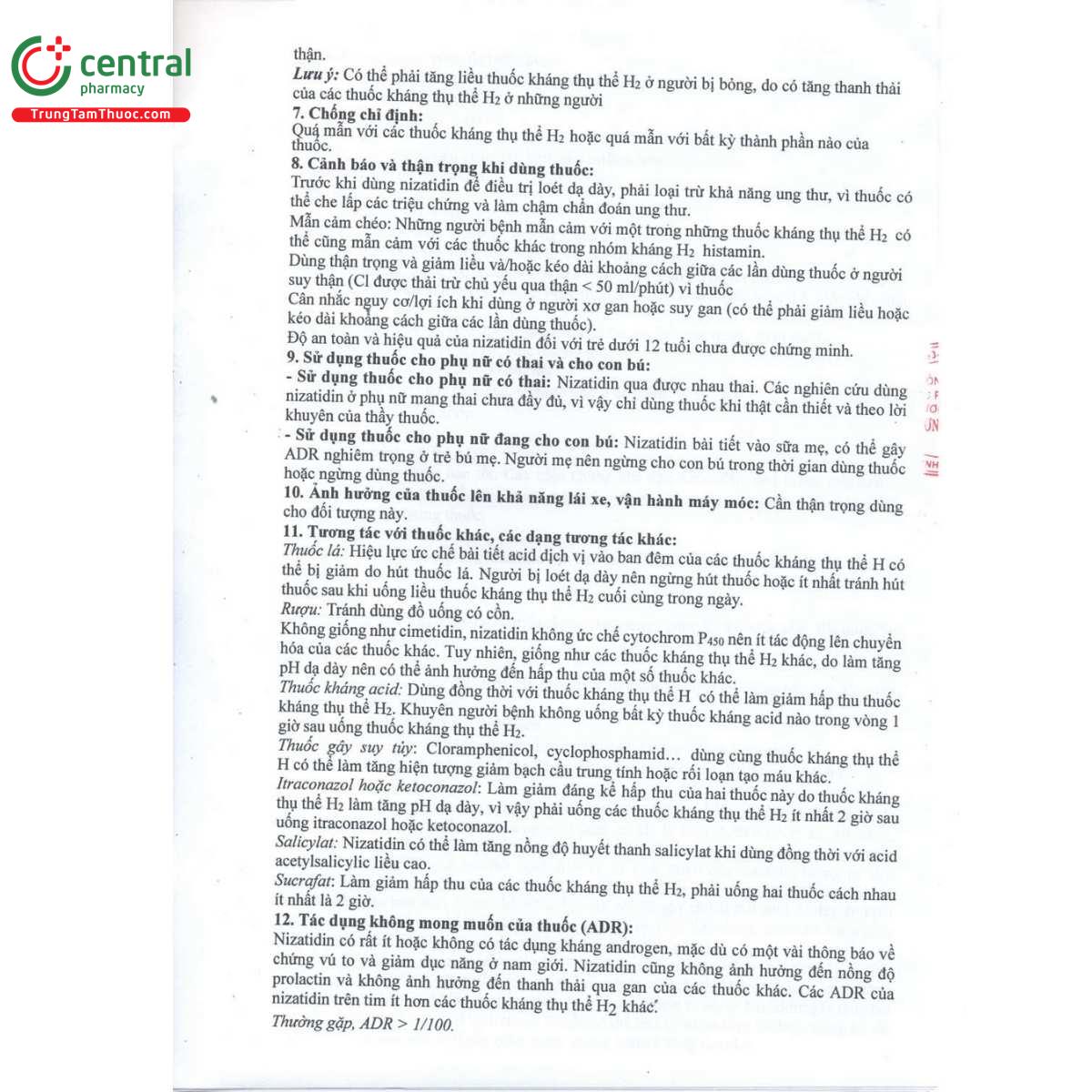 central
pharmacy
TrungTamThuoc.com

thận.
Lưu ý: Có thể phải tăng liều thuốc kháng thụ thể $H_2$ ở người bị bỏng, do có tăng thanh thải của các thuốc kháng thụ thể $H_2$ ở những người
7. Chống chỉ định:
Quá mẫn với các thuốc kháng thụ thể $H_2$ hoặc quá mẫn với bất kỳ thành phần nào của thuốc.
8. Cảnh báo và thận trọng khi dùng thuốc:
Trước khi dùng nizatidin để điều trị loét dạ dày, phải loại trừ khả năng ung thư, vì thuốc có thể che lấp các triệu chứng và làm chậm chẩn đoán ung thư.
Mẫn cảm chéo: Những người bệnh mẫn cảm với một trong những thuốc kháng thụ thể $H_2$ có thể cũng mẫn cảm với các thuốc khác trong nhóm kháng $H_2$ histamin.
Dùng thận trọng và giảm liều và/hoặc kéo dài khoảng cách giữa các lần dùng thuốc ở người suy thận (Cl được thải trừ chủ yếu qua thận < 50 ml/phút) vì thuốc
Cân nhắc nguy cơ/lợi ích khi dùng ở người xơ gan hoặc suy gan (có thể phải giảm liều hoặc kéo dài khoảng cách giữa các lần dùng thuốc).
Độ an toàn và hiệu quả của nizatidin đối với trẻ dưới 12 tuổi chưa được chứng minh.
9. Sử dụng thuốc cho phụ nữ có thai và cho con bú:
- Sử dụng thuốc cho phụ nữ có thai: Nizatidin qua được nhau thai. Các nghiên cứu dùng nizatidin ở phụ nữ mang thai chưa đầy đủ, vì vậy chỉ dùng thuốc khi thật cần thiết và theo lời khuyên của thầy thuốc.
- Sử dụng thuốc cho phụ nữ đang cho con bú: Nizatidin bài tiết vào sữa mẹ, có thể gây ADR nghiêm trọng ở trẻ bú mẹ. Người mẹ nên ngừng cho con bú trong thời gian dùng thuốc hoặc ngừng dùng thuốc.
10. Ảnh hưởng của thuốc lên khả năng lái xe, vận hành máy móc: Cần thận trọng dùng cho đối tượng này.
11. Tương tác với thuốc khác, các dạng tương tác khác:
Thuốc lá: Hiệu lực ức chế bài tiết acid dịch vị vào ban đêm của các thuốc kháng thụ thể H có thể bị giảm do hút thuốc lá. Người bị loét dạ dày nên ngừng hút thuốc hoặc ít nhất tránh hút thuốc sau khi uống liều thuốc kháng thụ thể $H_2$ cuối cùng trong ngày.
Rượu: Tránh dùng đồ uống có cồn.
Không giống như cimetidin, nizatidin không ức chế cytochrom $P_{450}$ nên ít tác động lên chuyển hóa của các thuốc khác. Tuy nhiên, giống như các thuốc kháng thụ thể $H_2$ khác, do làm tăng pH dạ dày nên có thể ảnh hưởng đến hấp thu của một số thuốc khác.
Thuốc kháng acid: Dùng đồng thời với thuốc kháng thụ thể H có thể làm giảm hấp thu thuốc kháng thụ thể $H_2$. Khuyên người bệnh không uống bất kỳ thuốc kháng acid nào trong vòng 1 giờ sau uống thuốc kháng thụ thể $H_2$.
Thuốc gây suy tủy: Cloramphenicol, cyclophosphamid… dùng cùng thuốc kháng thụ thể H có thể làm tăng hiện tượng giảm bạch cầu trung tính hoặc rối loạn tạo máu khác.
Itraconazol hoặc ketoconazol: Làm giảm đáng kể hấp thu của hai thuốc này do thuốc kháng thụ thể $H_2$ làm tăng pH dạ dày, vì vậy phải uống các thuốc kháng thụ thể $H_2$ ít nhất 2 giờ sau uống itraconazol hoặc ketoconazol.
Salicylat: Nizatidin có thể làm tăng nồng độ huyết thanh salicylat khi dùng đồng thời với acid acetylsalicylic liều cao.
Sucrafat: Làm giảm hấp thu của các thuốc kháng thụ thể $H_2$, phải uống hai thuốc cách nhau ít nhất là 2 giờ.
12. Tác dụng không mong muốn của thuốc (ADR):
Nizatidin có rất ít hoặc không có tác dụng kháng androgen, mặc dù có một vài thông báo về chứng vú to và giảm dục năng ở nam giới. Nizatidin cũng không ảnh hưởng đến nồng độ prolactin và không ảnh hưởng đến thanh thải qua gan của các thuốc khác. Các ADR của nizatidin trên tim ít hơn các thuốc kháng thụ thể $H_2$ khác.
Thường gặp, ADR > 1/100.